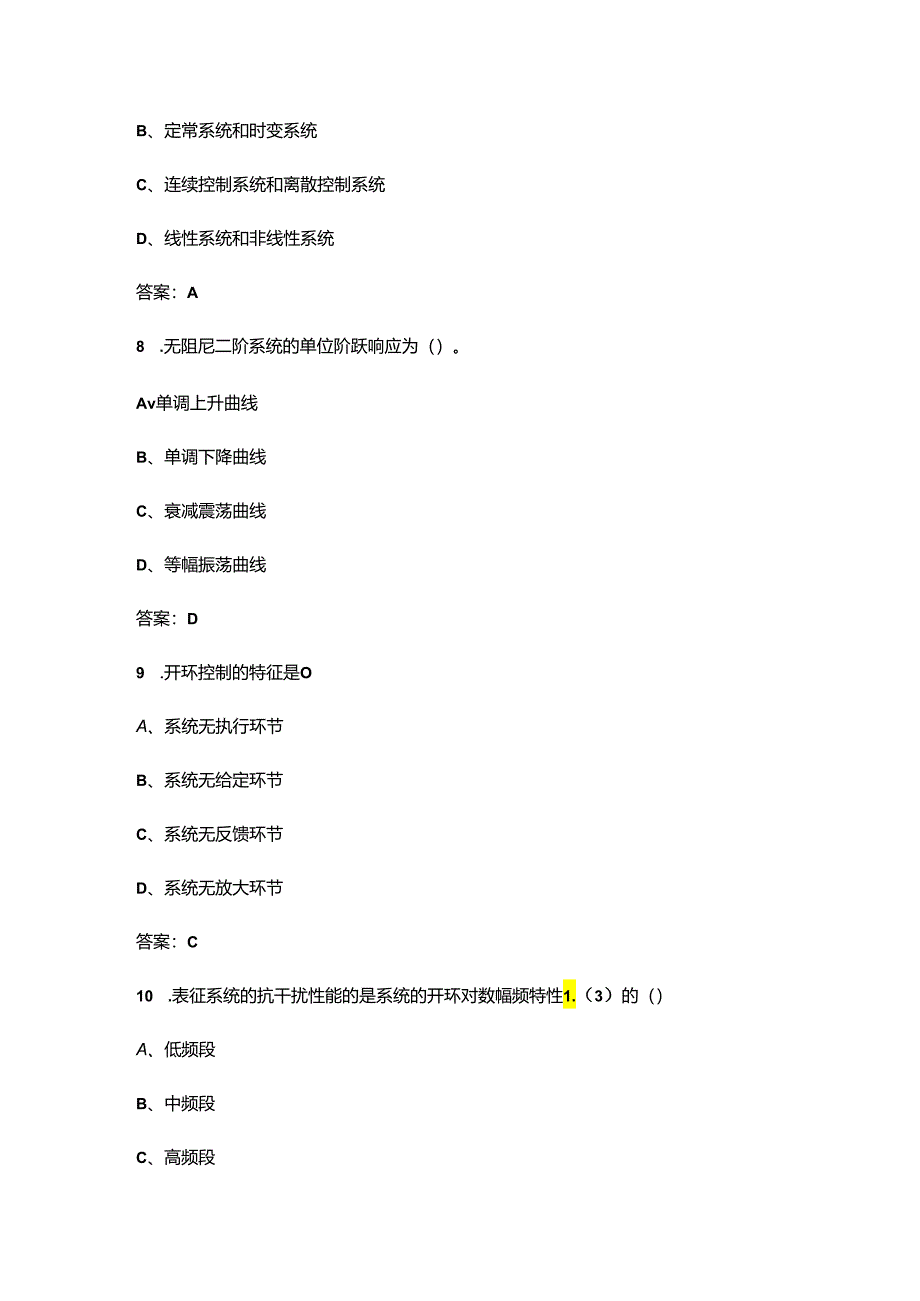 B、定常系统和时变系统

C、连续控制系统和离散控制系统

D、线性系统和非线性系统

答案：A

8 .无阻尼二阶系统的单位阶跃响应为（）。

Av单调上升曲线

B、单调下降曲线

C、衰减震荡曲线

D、等幅振荡曲线

答案：D

9 .开环控制的特征是O

A、系统无执行环节

B、系统无给定环节

C、系统无反馈环节

D、系统无放大环节

答案：C

10 .表征系统的抗干扰性能的是系统的开环对数幅频特性1.（3）的（）

A、低频段

B、中频段

C、高频段